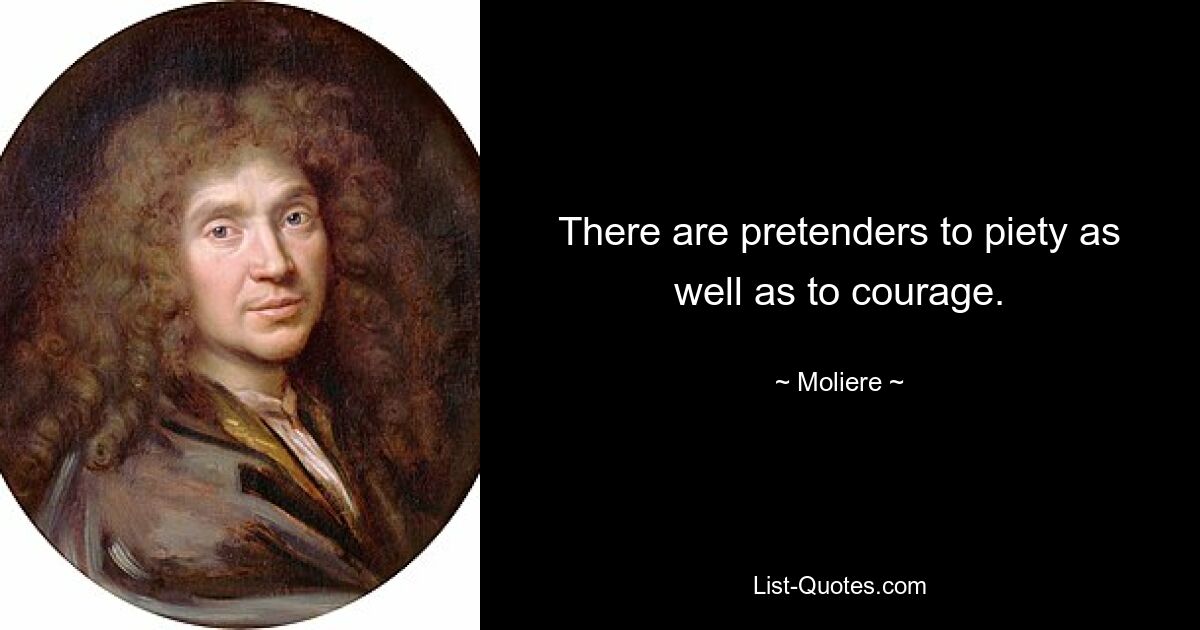 There are pretenders to piety as well as to courage.

~ Moliere ~

List-Quotes.com